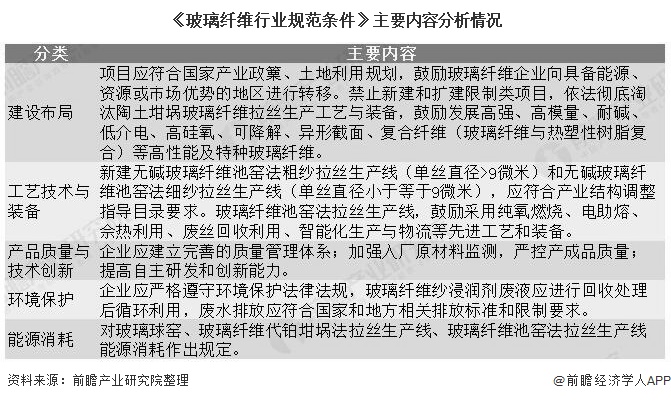 《玻璃纤维行业规范条件》主要内容分析情况

| 分类 | 主要内容 |
|---|---|
| 建设布局 | 项目应符合国家产业政策、土地利用规划，鼓励玻璃纤维企业向具备能源、资源或市场优势的地区进行转移。禁止新建和扩建限制类项目，依法彻底淘汰陶土坩埚玻璃纤维拉丝生产工艺与装备，鼓励发展高强、高模量、耐碱、低介电、高硅氧、可降解、异形截面、复合纤维（玻璃纤维与热塑性树脂复合）等高性能及特种玻璃纤维。 |
| 工艺技术与装备 | 新建无碱玻璃纤维池窑法粗纱拉丝生产线（单丝直径>9微米）和无碱玻璃纤维池窑法细纱拉丝生产线（单丝直径小于等于9微米），应符合产业结构调整指导目录要求。玻璃纤维池窑法拉丝生产线，鼓励采用纯氧燃烧、电助熔、余热利用、废丝回收利用、智能化生产与物流等先进工艺和装备。 |
| 产品质量与技术创新 | 企业应建立完善的质量管理体系；加强入厂原材料监测，严控产成品质量；提高自主研发和创新能力。 |
| 环境保护 | 企业应严格遵守环境保护法律法规，玻璃纤维纱浸润剂废液应进行回收处理后循环利用，废水排放应符合国家和地方相关排放标准和限制要求。 |
| 能源消耗 | 对玻璃球窑、玻璃纤维代铂坩埚法拉丝生产线、玻璃纤维池窑法拉丝生产线能源消耗作出规定。 |

资料来源：前瞻产业研究院整理

@前瞻经济学人APP